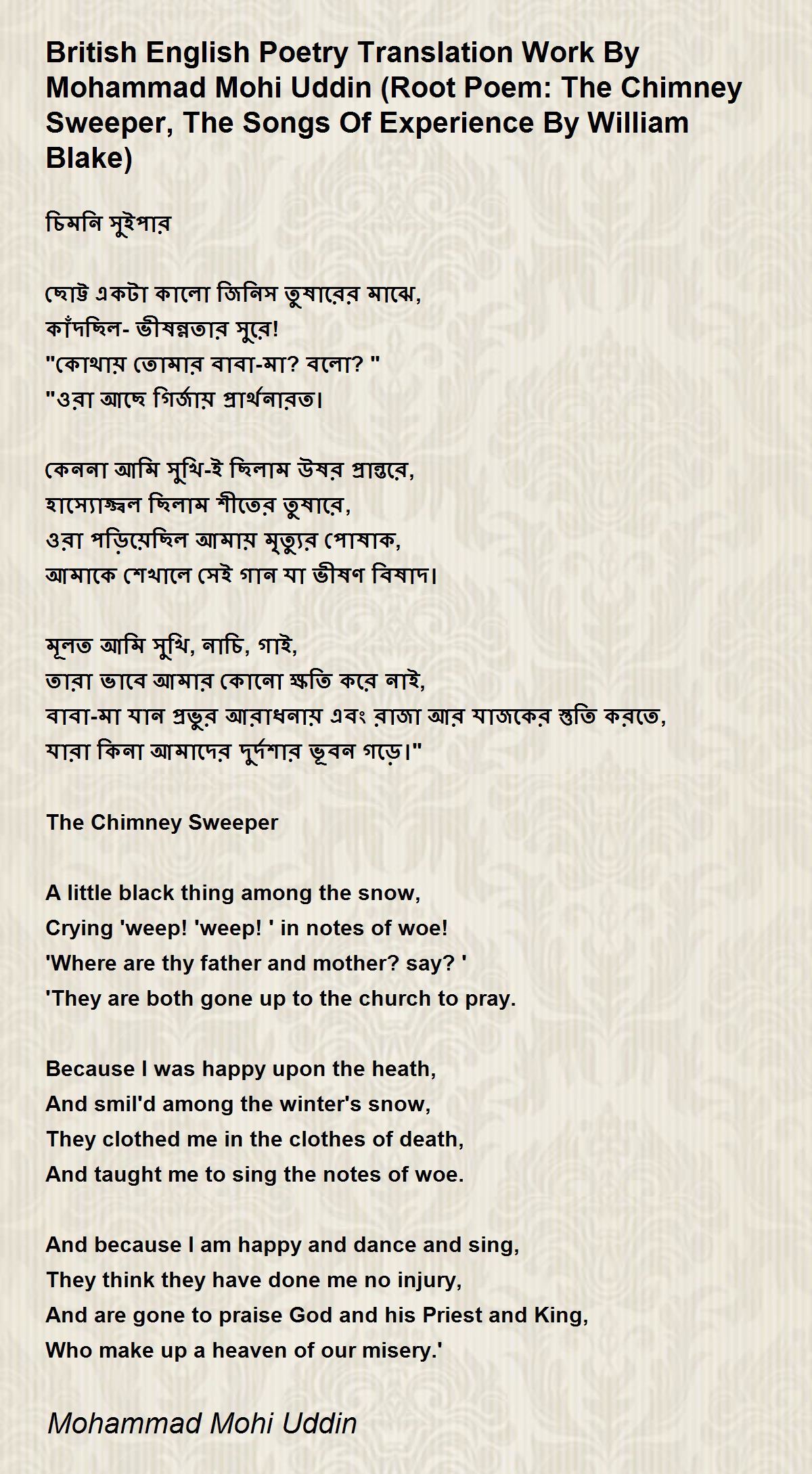 British English Poetry Translation Work By Mohammad Mohi Uddin (Root Poem: The Chimney Sweeper, The Songs Of Experience By William Blake)

চিমনি সুইপার

ছোট্ট একটা কালো জিনিস তুষারের মাঝে,
কাঁদছিল- ভীষন্নতার সুরে!
"কোথায় তোমার বাবা-মা? বলো? "
"ওরা আছে গির্জায় প্রার্থনারত।

কেননা আমি সুখি-ই ছিলাম উষর প্রান্তরে,
হাস্যোজ্জ্বল ছিলাম শীতের তুষারে,
ওরা পড়িয়েছিল আমায় মৃত্যুর পোষাক,
আমাকে শেখালে সেই গান যা ভীষণ বিষাদ।

মূলত আমি সুখি, নাচি, গাই,
তারা ভাবে আমার কোনো ক্ষতি করে নাই,
বাবা-মা যান প্রভুর আরাধনায় এবং রাজা আর যাজকের স্তুতি করতে,
যারা কিনা আমাদের দুর্দশার ভূবন গড়ে।"

The Chimney Sweeper

A little black thing among the snow,
Crying 'weep! 'weep! ' in notes of woe!
'Where are thy father and mother? say? '
'They are both gone up to the church to pray.

Because I was happy upon the heath,
And smil'd among the winter's snow,
They clothed me in the clothes of death,
And taught me to sing the notes of woe.

And because I am happy and dance and sing,
They think they have done me no injury,
And are gone to praise God and his Priest and King,
Who make up a heaven of our misery.'

Mohammad Mohi Uddin